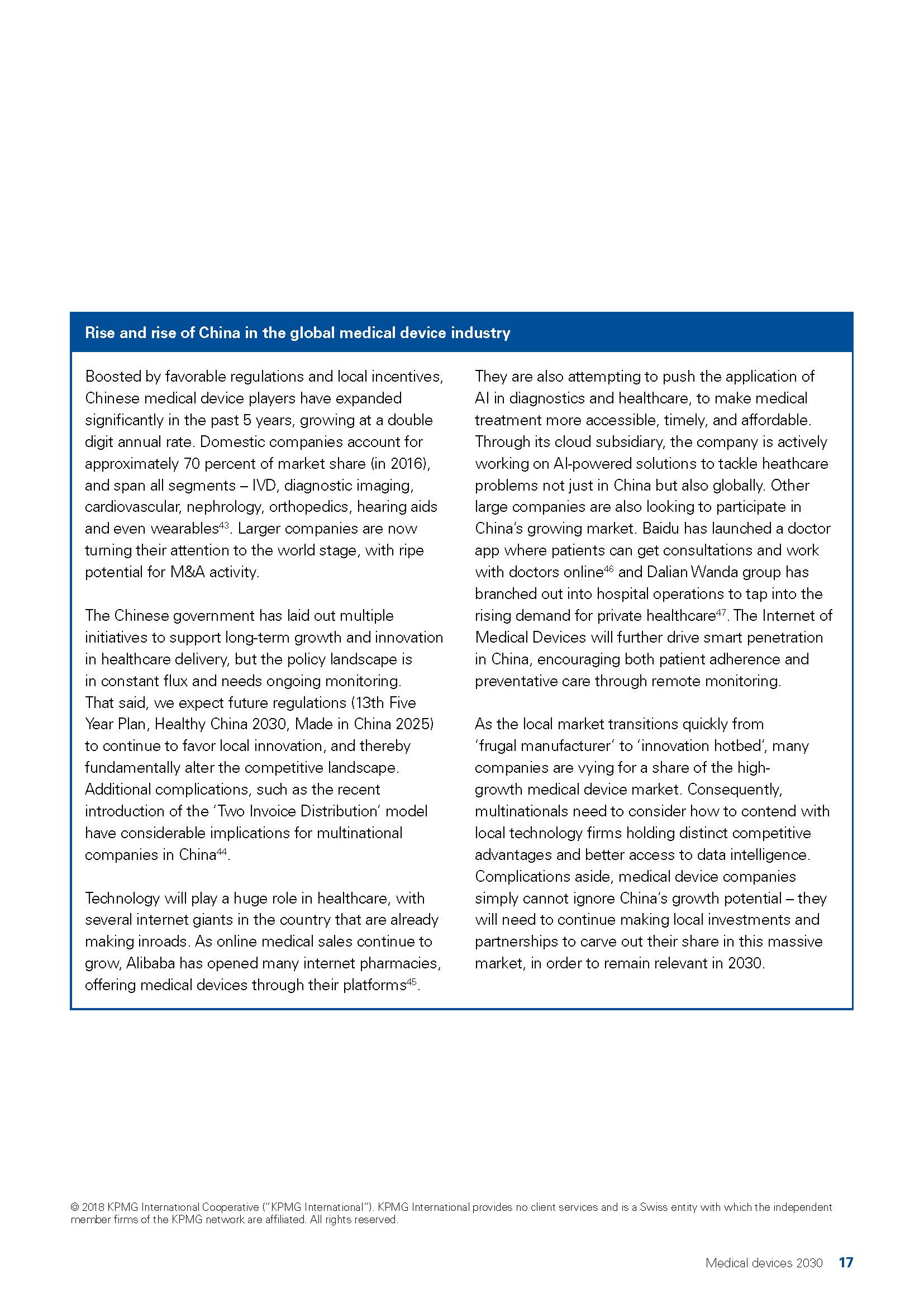 Rise and rise of China in the global medical device industry

Boosted by favorable regulations and local incentives, Chinese medical device players have expanded significantly in the past 5 years, growing at a double digit annual rate. Domestic companies account for approximately 70 percent of market share (in 2016), and span all segments – IVD, diagnostic imaging, cardiovascular, nephrology, orthopedics, hearing aids and even wearables$^{43}$. Larger companies are now turning their attention to the world stage, with ripe potential for M&A activity.

The Chinese government has laid out multiple initiatives to support long-term growth and innovation in healthcare delivery, but the policy landscape is in constant flux and needs ongoing monitoring. That said, we expect future regulations (13th Five Year Plan, Healthy China 2030, Made in China 2025) to continue to favor local innovation, and thereby fundamentally alter the competitive landscape. Additional complications, such as the recent introduction of the 'Two Invoice Distribution' model have considerable implications for multinational companies in China$^{44}$.

Technology will play a huge role in healthcare, with several internet giants in the country that are already making inroads. As online medical sales continue to grow, Alibaba has opened many internet pharmacies, offering medical devices through their platforms$^{45}$.

They are also attempting to push the application of AI in diagnostics and healthcare, to make medical treatment more accessible, timely, and affordable. Through its cloud subsidiary, the company is actively working on AI-powered solutions to tackle heathcare problems not just in China but also globally. Other large companies are also looking to participate in China's growing market. Baidu has launched a doctor app where patients can get consultations and work with doctors online$^{46}$ and Dalian Wanda group has branched out into hospital operations to tap into the rising demand for private healthcare$^{47}$. The Internet of Medical Devices will further drive smart penetration in China, encouraging both patient adherence and preventative care through remote monitoring.

As the local market transitions quickly from 'frugal manufacturer' to 'innovation hotbed', many companies are vying for a share of the high-growth medical device market. Consequently, multinationals need to consider how to contend with local technology firms holding distinct competitive advantages and better access to data intelligence. Complications aside, medical device companies simply cannot ignore China's growth potential – they will need to continue making local investments and partnerships to carve out their share in this massive market, in order to remain relevant in 2030.

© 2018 KPMG International Cooperative ("KPMG International"). KPMG International provides no client services and is a Swiss entity with which the independent member firms of the KPMG network are affiliated. All rights reserved.

Medical devices 2030 17